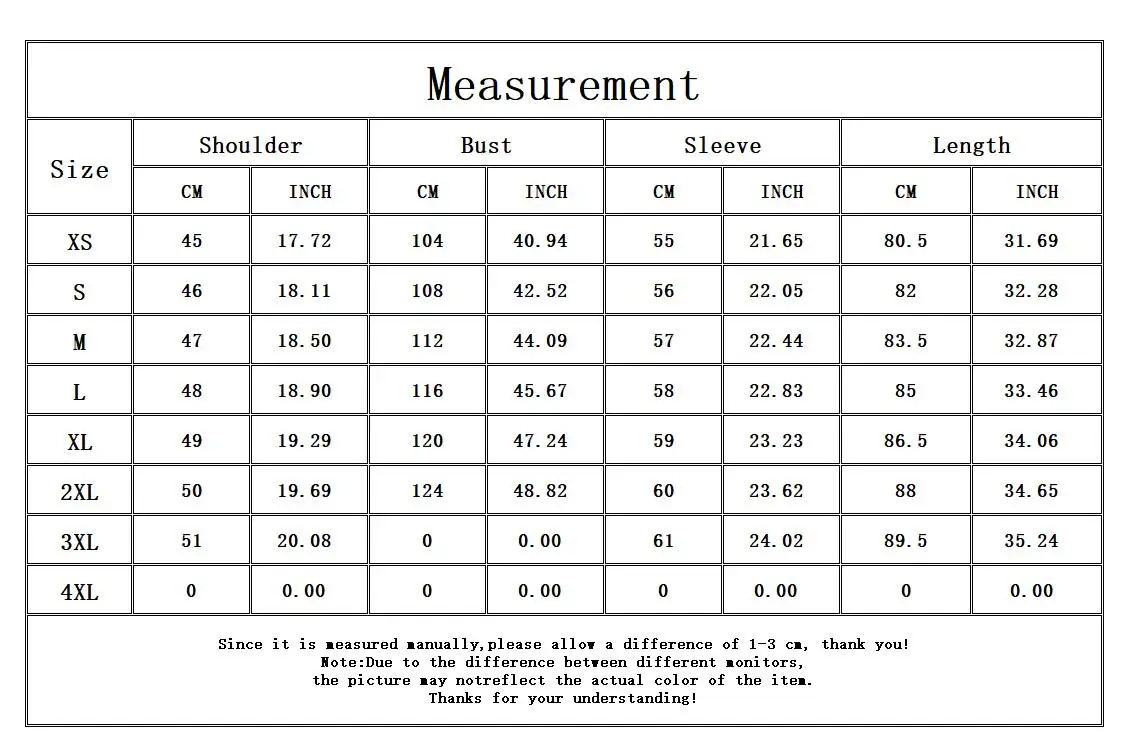 Measurement

| Size | Shoulder CM | Shoulder INCH | Bust CM | Bust INCH | Sleeve CM | Sleeve INCH | Length CM | Length INCH |
|---|---|---|---|---|---|---|---|---|
| XS | 45 | 17.72 | 104 | 40.94 | 55 | 21.65 | 80.5 | 31.69 |
| S | 46 | 18.11 | 108 | 42.52 | 56 | 22.05 | 82 | 32.28 |
| M | 47 | 18.50 | 112 | 44.09 | 57 | 22.44 | 83.5 | 32.87 |
| L | 48 | 18.90 | 116 | 45.67 | 58 | 22.83 | 85 | 33.46 |
| XL | 49 | 19.29 | 120 | 47.24 | 59 | 23.23 | 86.5 | 34.06 |
| 2XL | 50 | 19.69 | 124 | 48.82 | 60 | 23.62 | 88 | 34.65 |
| 3XL | 51 | 20.08 | 0 | 0.00 | 61 | 24.02 | 89.5 | 35.24 |
| 4XL | 0 | 0.00 | 0 | 0.00 | 0 | 0.00 | 0 | 0.00 |

Since it is measured manually,please allow a difference of 1-3 cm, thank you!
Note:Due to the difference between different monitors,
the picture may notreflect the actual color of the item.
Thanks for your understanding!